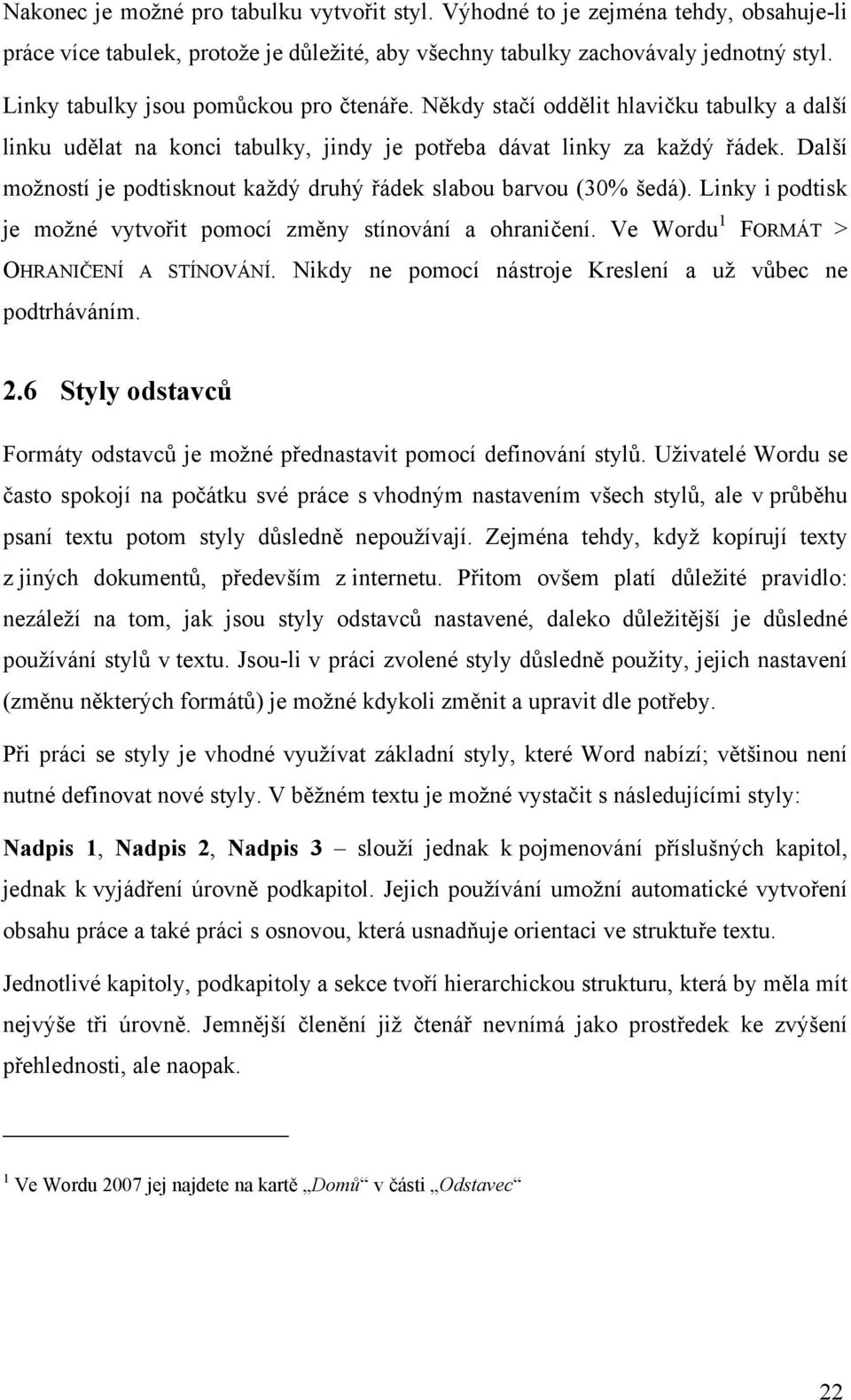 Nakonec je možné pro tabulku vytvořit styl. Výhodné to je zejména tehdy, obsahuje-li práce více tabulek, protože je důležité, aby všechny tabulky zachovávaly jednotný styl.

Linky tabulky jsou pomůckou pro čtenáře. Někdy stačí oddělit hlavičku tabulky a další linku udělat na konci tabulky, jindy je potřeba dávat linky za každý řádek. Další možností je podtisknout každý druhý řádek slabou barvou (30% šedá). Linky i podtisk je možné vytvořit pomocí změny stínování a ohraničení. Ve Wordu$^1$ FORMÁT > OHRANIČENÍ A STÍNOVÁNÍ. Nikdy ne pomocí nástroje Kreslení a už vůbec ne podtrháváním.

2.6 Styly odstavců

Formáty odstavců je možné přednastavit pomocí definování stylů. Uživatelé Wordu se často spokojí na počátku své práce s vhodným nastavením všech stylů, ale v průběhu psaní textu potom styly důsledně nepoužívají. Zejména tehdy, když kopírují texty z jiných dokumentů, především z internetu. Přitom ovšem platí důležité pravidlo: nezáleží na tom, jak jsou styly odstavců nastavené, daleko důležitější je důsledné používání stylů v textu. Jsou-li v práci zvolené styly důsledně použity, jejich nastavení (změnu některých formátů) je možné kdykoli změnit a upravit dle potřeby.

Při práci se styly je vhodné využívat základní styly, které Word nabízí; většinou není nutné definovat nové styly. V běžném textu je možné vystačit s následujícími styly:

Nadpis 1, Nadpis 2, Nadpis 3 – slouží jednak k pojmenování příslušných kapitol, jednak k vyjádření úrovně podkapitol. Jejich používání umožní automatické vytvoření obsahu práce a také práci s osnovou, která usnadňuje orientaci ve struktuře textu.

Jednotlivé kapitoly, podkapitoly a sekce tvoří hierarchickou strukturu, která by měla mít nejvýše tři úrovně. Jemnější členění již čtenář nevnímá jako prostředek ke zvýšení přehlednosti, ale naopak.

$^1$ Ve Wordu 2007 jej najdete na kartě „Domů“ v části „Odstavec“

22